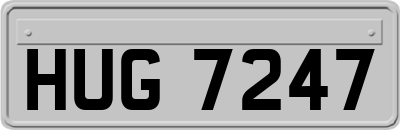 HUG 7247